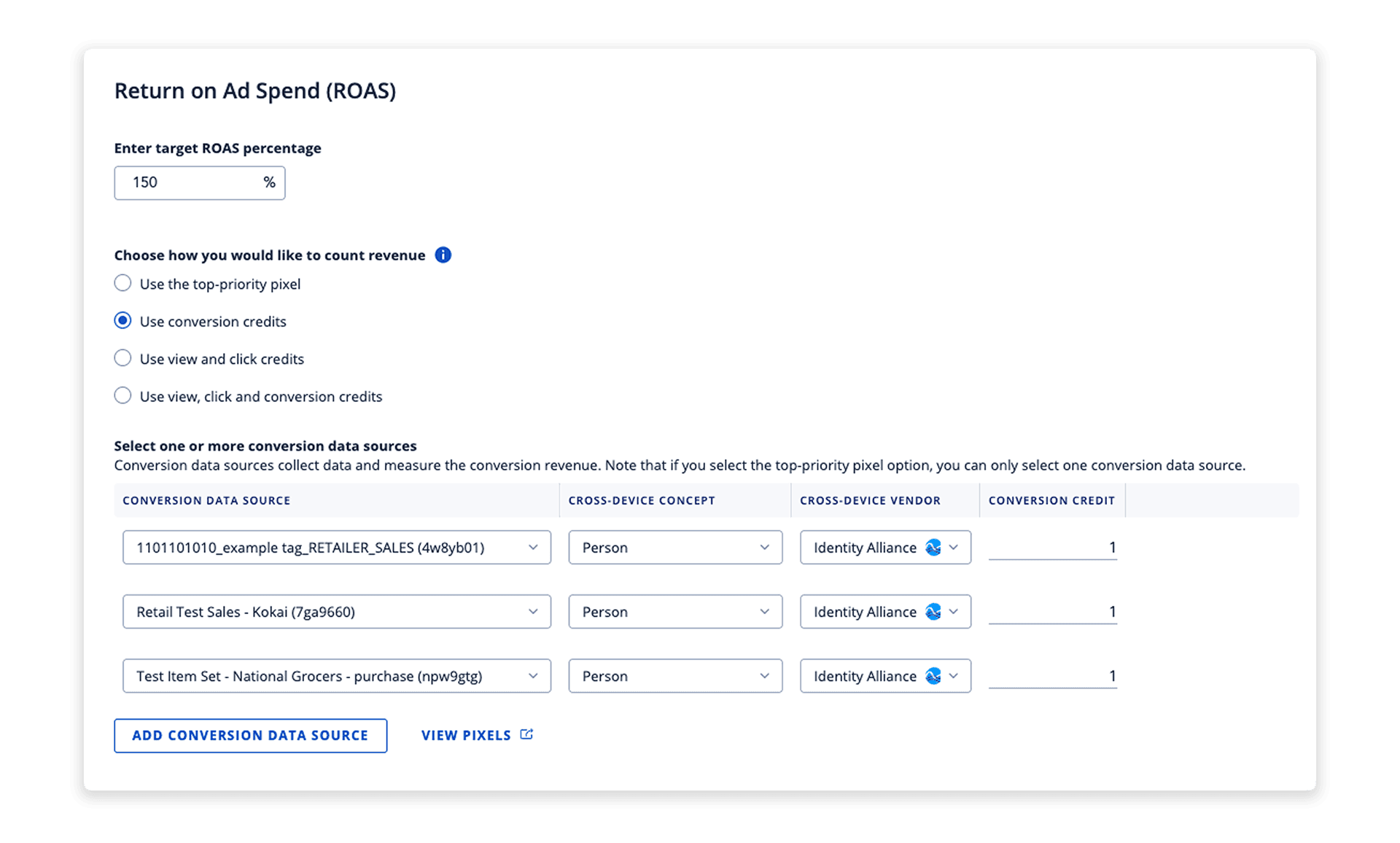 Return on Ad Spend (ROAS)

Enter target ROAS percentage

150 %

Choose how you would like to count revenue

Use the top-priority pixel

Use conversion credits

Use view and click credits

Use view, click and conversion credits

Select one or more conversion data sources

Conversion data sources collect data and measure the conversion revenue. Note that if you select the top-priority pixel option, you can only select one conversion data source.

| CONVERSION DATA SOURCE | CROSS-DEVICE CONCEPT | CROSS-DEVICE VENDOR | CONVERSION CREDIT |
|---|---|---|---|
| 1101101010_example tag_RETAILER_SALES (4w8yb01) | Person | Identity Alliance | 1 |
| Retail Test Sales - Kokai (7ga9660) | Person | Identity Alliance | 1 |
| Test Item Set - National Grocers - purchase (npw9gtg) | Person | Identity Alliance | 1 |

ADD CONVERSION DATA SOURCE

VIEW PIXELS